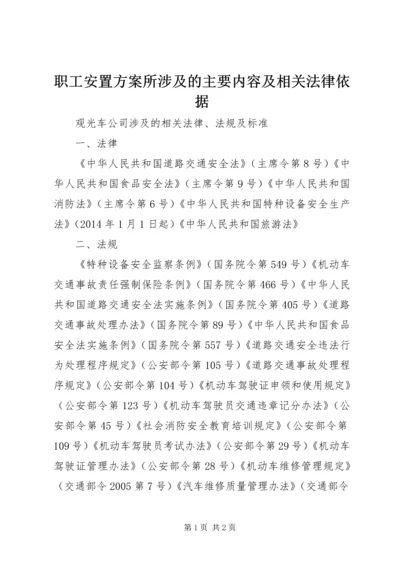 职工安置方案所涉及的主要内容及相关法律依据

观光车公司涉及的相关法律、法规及标准

一、法律

《中华人民共和国道路交通安全法》（主席令第8号）《中华人民共和国食品安全法》（主席令第9号）《中华人民共和国消防法》（主席令第6号）《中华人民共和国特种设备安全生产法》（2014年1月1日起）《中华人民共和国旅游法》

二、法规

《特种设备安全监察条例》（国务院令第549号）《机动车交通事故责任强制保险条例》（国务院令第466号）《中华人民共和国道路交通安全法实施条例》（国务院令第405号）《道路交通事故处理办法》（国务院令第89号）《中华人民共和国食品安全法实施条例》（国务院令第557号）《道路交通安全违法行为处理程序规定》（公安部令第105号）《道路交通事故处理程序规定》（公安部令第104号）《机动车驾驶证申领和使用规定》（公安部令第123号）《机动车驾驶员交通违章记分办法》（公安部令第45号）《社会消防安全教育培训规定》（公安部令第109号）《机动车驾驶员考试办法》（公安部令第29号）《机动车驾驶证管理办法》（公安部令第28号）《机动车维修管理规定》（交通部令2005第7号）《汽车维修质量管理办法》（交通部令

第1页 共2页